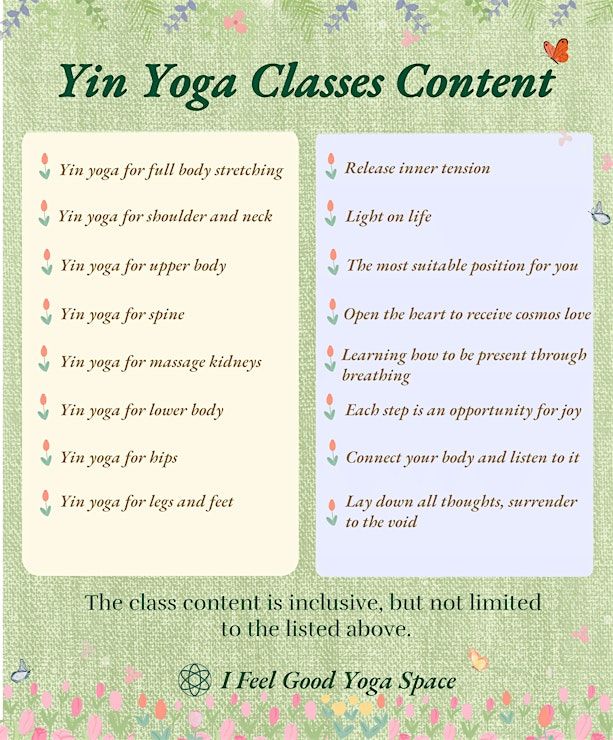 Yin Yoga Classes Content

Yin yoga for full body stretching

Yin yoga for shoulder and neck

Yin yoga for upper body

Yin yoga for spine

Yin yoga for massage kidneys

Yin yoga for lower body

Yin yoga for hips

Yin yoga for legs and feet

Release inner tension

Light on life

The most suitable position for you

Open the heart to receive cosmos love

Learning how to be present through breathing

Each step is an opportunity for joy

Connect your body and listen to it

Lay down all thoughts, surrender to the void

The class content is inclusive, but not limited to the listed above.

I Feel Good Yoga Space